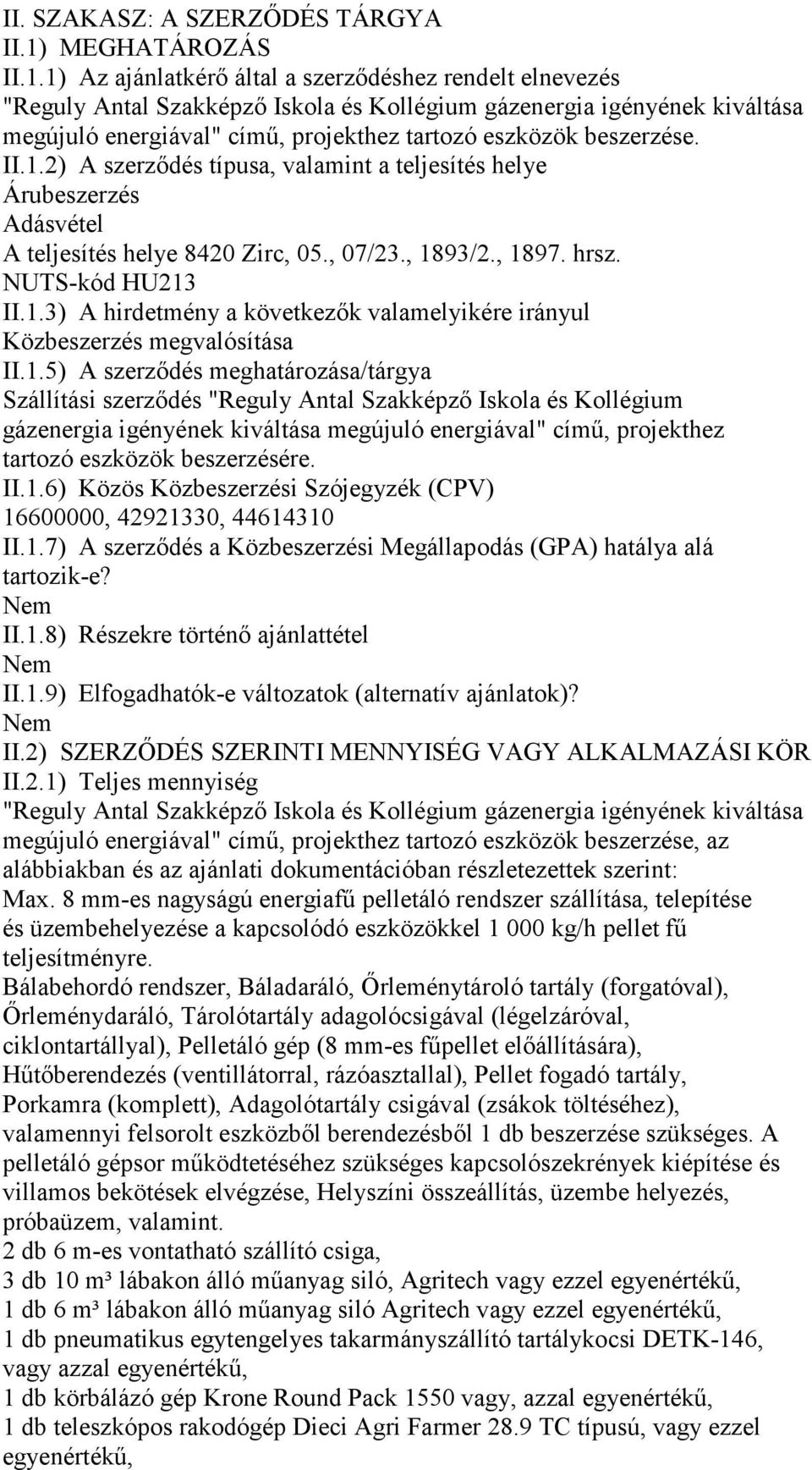 II. SZAKASZ: A SZERZŐDÉS TÁRGYA
II.1) MEGHATÁROZÁS
II.1.1) Az ajánlatkérő által a szerződéshez rendelt elnevezés
"Reguly Antal Szakképző Iskola és Kollégium gázenergia igényének kiváltása megújuló energiával" című, projekthez tartozó eszközök beszerzése.
II.1.2) A szerződés típusa, valamint a teljesítés helye
Árubeszerzés
Adásvétel
A teljesítés helye 8420 Zirc, 05., 07/23., 1893/2., 1897. hrsz.
NUTS-kód HU213
II.1.3) A hirdetmény a következők valamelyikére irányul
Közbeszerzés megvalósítása
II.1.5) A szerződés meghatározása/tárgya
Szállítási szerződés "Reguly Antal Szakképző Iskola és Kollégium gázenergia igényének kiváltása megújuló energiával" című, projekthez tartozó eszközök beszerzésére.
II.1.6) Közös Közbeszerzési Szójegyzék (CPV)
16600000, 42921330, 44614310
II.1.7) A szerződés a Közbeszerzési Megállapodás (GPA) hatálya alá tartozik-e?
Nem
II.1.8) Részekre történő ajánlattétel
Nem
II.1.9) Elfogadhatók-e változatok (alternatív ajánlatok)?
Nem
II.2) SZERZŐDÉS SZERINTI MENNYISÉG VAGY ALKALMAZÁSI KÖR
II.2.1) Teljes mennyiség
"Reguly Antal Szakképző Iskola és Kollégium gázenergia igényének kiváltása megújuló energiával" című, projekthez tartozó eszközök beszerzése, az alábbiakban és az ajánlati dokumentációban részletezettek szerint:
Max. 8 mm-es nagyságú energiafű pelletáló rendszer szállítása, telepítése és üzembehelyezése a kapcsolódó eszközökkel 1 000 kg/h pellet fű teljesítményre.
Bálabehordó rendszer, Báladaráló, Őrleménytároló tartály (forgatóval), Őrleménydaráló, Tárolótartály adagolócsigával (légelzáróval, ciklontartállyal), Pelletáló gép (8 mm-es fűpellet előállítására), Hűtőberendezés (ventillátorral, rázóasztallal), Pellet fogadó tartály, Porkamra (komplett), Adagolótartály csigával (zsákok töltéséhez), valamennyi felsorolt eszközből berendezésből 1 db beszerzése szükséges. A pelletáló gépsor működtetéséhez szükséges kapcsolószekrények kiépítése és villamos bekötések elvégzése, Helyszíni összeállítás, üzembe helyezés, próbaüzem, valamint.
2 db 6 m-es vontatható szállító csiga,
3 db 10 m³ lábakon álló műanyag siló, Agritech vagy ezzel egyenértékű,
1 db 6 m³ lábakon álló műanyag siló Agritech vagy ezzel egyenértékű,
1 db pneumatikus egytengelyes takarmányszállító tartálykocsi DETK-146, vagy azzal egyenértékű,
1 db körbálázó gép Krone Round Pack 1550 vagy, azzal egyenértékű,
1 db teleszkópos rakodógép Dieci Agri Farmer 28.9 TC típusú, vagy ezzel egyenértékű,